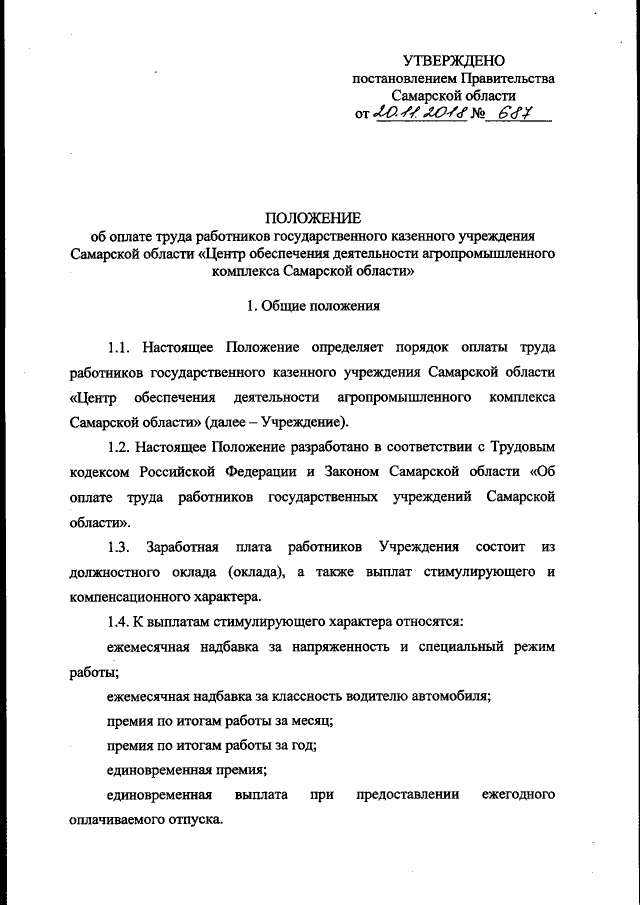 УТВЕРЖДЕНО
постановлением Правительства
Самарской области
от 20.11.2018 № 687

ПОЛОЖЕНИЕ
об оплате труда работников государственного казенного учреждения Самарской области «Центр обеспечения деятельности агропромышленного комплекса Самарской области»

1. Общие положения

1.1. Настоящее Положение определяет порядок оплаты труда работников государственного казенного учреждения Самарской области «Центр обеспечения деятельности агропромышленного комплекса Самарской области» (далее – Учреждение).

1.2. Настоящее Положение разработано в соответствии с Трудовым кодексом Российской Федерации и Законом Самарской области «Об оплате труда работников государственных учреждений Самарской области».

1.3. Заработная плата работников Учреждения состоит из должностного оклада (оклада), а также выплат стимулирующего и компенсационного характера.

1.4. К выплатам стимулирующего характера относятся:

ежемесячная надбавка за напряженность и специальный режим работы;

ежемесячная надбавка за классность водителю автомобиля;

премия по итогам работы за месяц;

премия по итогам работы за год;

единовременная премия;

единовременная выплата при предоставлении ежегодного оплачиваемого отпуска.